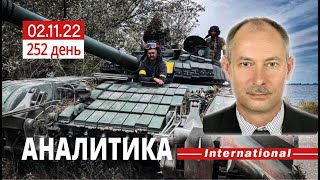 02.11.22
252 день

АНАЛИТИКА

International